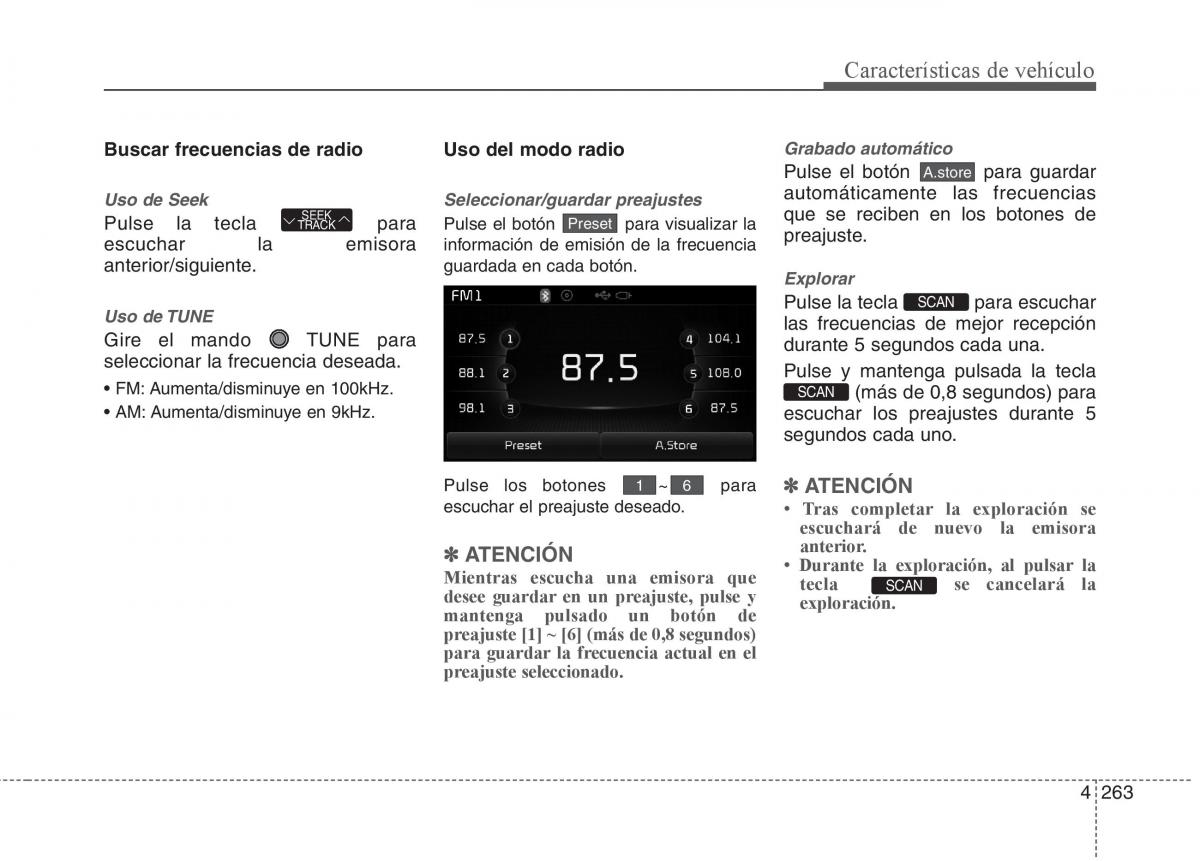 Características de vehículo

Buscar frecuencias de radio

Uso de Seek
Pulse la tecla SEEK TRACK para escuchar la emisora anterior/siguiente.

Uso de TUNE
Gire el mando TUNE para seleccionar la frecuencia deseada.

• FM: Aumenta/disminuye en 100kHz.
• AM: Aumenta/disminuye en 9kHz.

Uso del modo radio

Seleccionar/guardar preajustes
Pulse el botón Preset para visualizar la información de emisión de la frecuencia guardada en cada botón.

FM1
87.5 1
88.1 2
98.1 3
87.5
4 104.1
5 108.0
6 87.5
Preset
A.Store

Pulse los botones 1 ~ 6 para escuchar el preajuste deseado.

✽ ATENCIÓN
Mientras escucha una emisora que desee guardar en un preajuste, pulse y mantenga pulsado un botón de preajuste [1] ~ [6] (más de 0,8 segundos) para guardar la frecuencia actual en el preajuste seleccionado.

Grabado automático
Pulse el botón A.store para guardar automáticamente las frecuencias que se reciben en los botones de preajuste.

Explorar
Pulse la tecla SCAN para escuchar las frecuencias de mejor recepción durante 5 segundos cada una.
Pulse y mantenga pulsada la tecla SCAN (más de 0,8 segundos) para escuchar los preajustes durante 5 segundos cada uno.

✽ ATENCIÓN
• Tras completar la exploración se escuchará de nuevo la emisora anterior.
• Durante la exploración, al pulsar la tecla SCAN se cancelará la exploración.

4 263